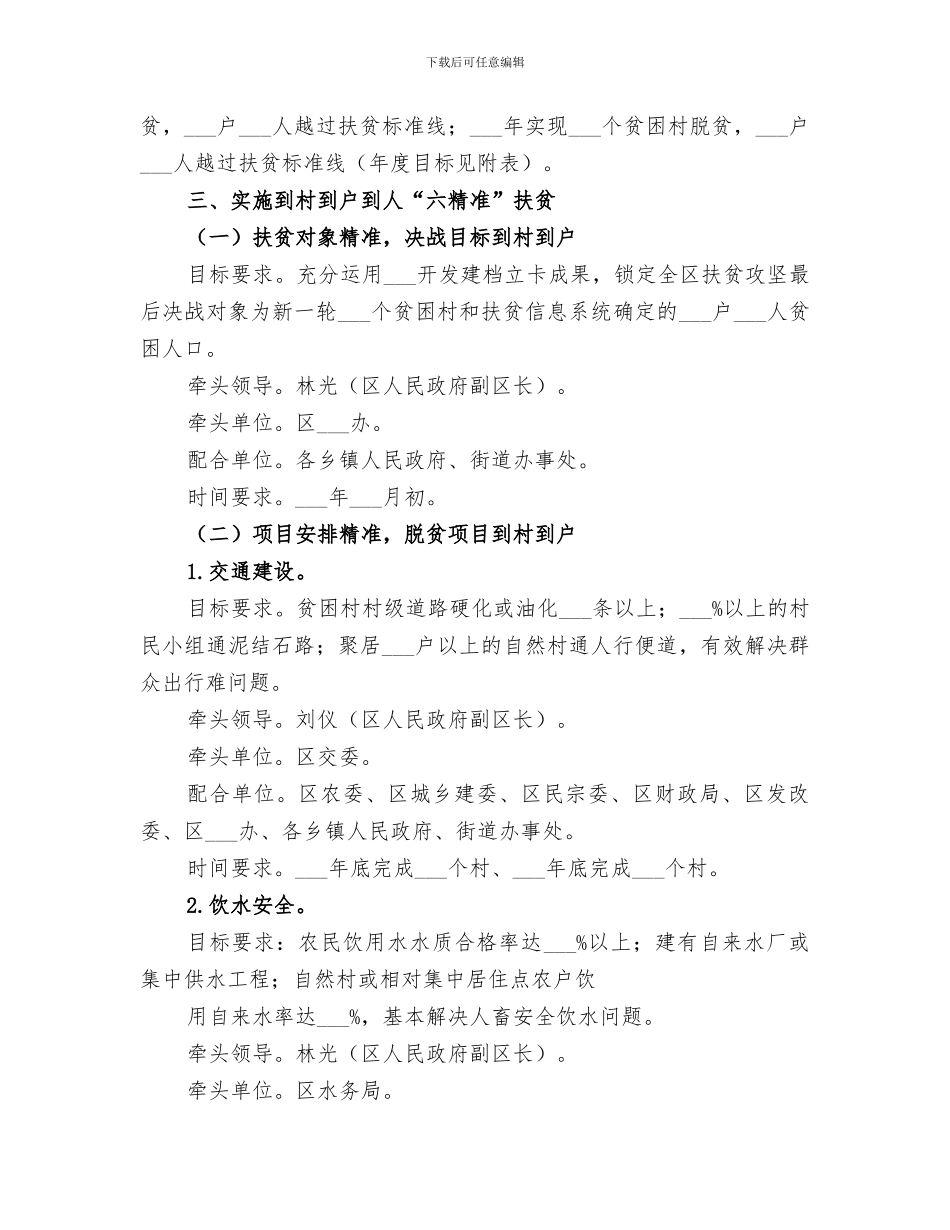 下载后可任意编辑

贫，___户___人越过扶贫标准线；___年实现___个贫困村脱贫，___户___人越过扶贫标准线（年度目标见附表）。

三、实施到村到户到人“六精准”扶贫

（一）扶贫对象精准，决战目标到村到户

目标要求。充分运用___开发建档立卡成果，锁定全区扶贫攻坚最后决战对象为新一轮___个贫困村和扶贫信息系统确定的___户___人贫困人口。

牵头领导。林光（区人民政府副区长）。

牵头单位。区___办。

配合单位。各乡镇人民政府、街道办事处。

时间要求。___年___月初。

（二）项目安排精准，脱贫项目到村到户

1.交通建设。

目标要求。贫困村村级道路硬化或油化___条以上；___%以上的村民小组通泥结石路；聚居___户以上的自然村通人行便道，有效解决群众出行难问题。

牵头领导。刘仪（区人民政府副区长）。

牵头单位。区交委。

配合单位。区农委、区城乡建委、区民宗委、区财政局、区发改委、区___办、各乡镇人民政府、街道办事处。

时间要求。___年底完成___个村、___年底完成___个村。

2.饮水安全。

目标要求：农民饮用水水质合格率达___%以上；建有自来水厂或集中供水工程；自然村或相对集中居住点农户饮

用自来水率达___%，基本解决人畜安全饮水问题。

牵头领导。林光（区人民政府副区长）。

牵头单位。区水务局。